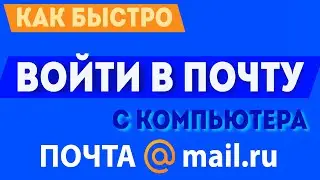 КАК БЫСТРО

ВОЙТИ В ПОЧТУ

С КОМПЬЮТЕРА

ПОЧТА @ mail.ru